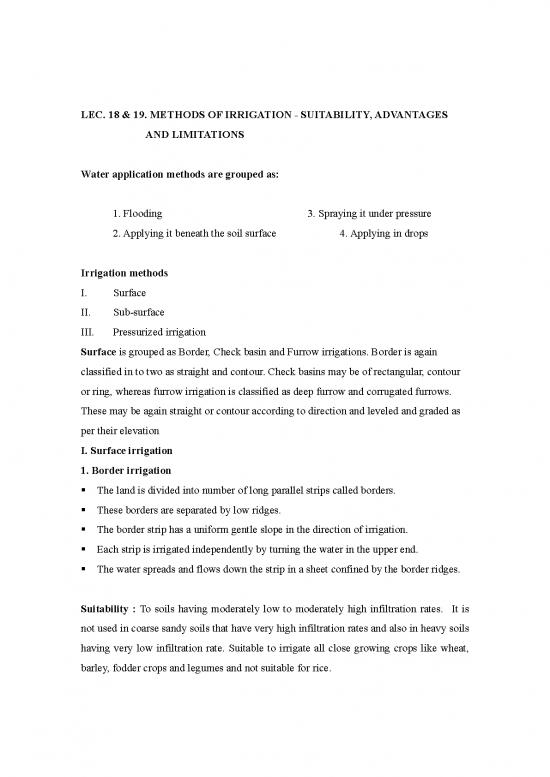 LEC. 18 & 19. METHODS OF IRRIGATION - SUITABILITY, ADVANTAGES AND LIMITATIONS

Water application methods are grouped as:

1. Flooding
2. Applying it beneath the soil surface
3. Spraying it under pressure
4. Applying in drops

Irrigation methods
I. Surface
II. Sub-surface
III. Pressurized irrigation

Surface is grouped as Border, Check basin and Furrow irrigations. Border is again classified in to two as straight and contour. Check basins may be of rectangular, contour or ring, whereas furrow irrigation is classified as deep furrow and corrugated furrows. These may be again straight or contour according to direction and leveled and graded as per their elevation

I. Surface irrigation

1. Border irrigation
▪ The land is divided into number of long parallel strips called borders.
▪ These borders are separated by low ridges.
▪ The border strip has a uniform gentle slope in the direction of irrigation.
▪ Each strip is irrigated independently by turning the water in the upper end.
▪ The water spreads and flows down the strip in a sheet confined by the border ridges.

Suitability : To soils having moderately low to moderately high infiltration rates. It is not used in coarse sandy soils that have very high infiltration rates and also in heavy soils having very low infiltration rate. Suitable to irrigate all close growing crops like wheat, barley, fodder crops and legumes and not suitable for rice.